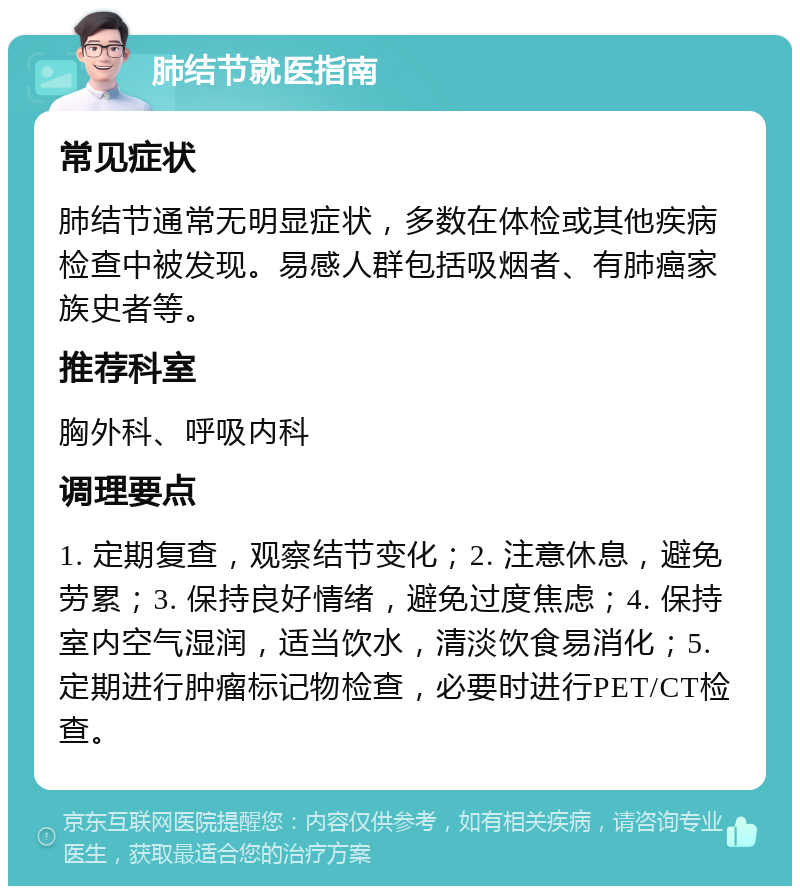 肺结节就医指南

常见症状

肺结节通常无明显症状，多数在体检或其他疾病检查中被发现。易感人群包括吸烟者、有肺癌家族史者等。

推荐科室

胸外科、呼吸内科

调理要点

1. 定期复查，观察结节变化；2. 注意休息，避免劳累；3. 保持良好情绪，避免过度焦虑；4. 保持室内空气湿润，适当饮水，清淡饮食易消化；5. 定期进行肿瘤标记物检查，必要时进行PET/CT检查。

京东互联网医院提醒您：内容仅供参考，如有相关疾病，请咨询专业医生，获取最适合您的治疗方案